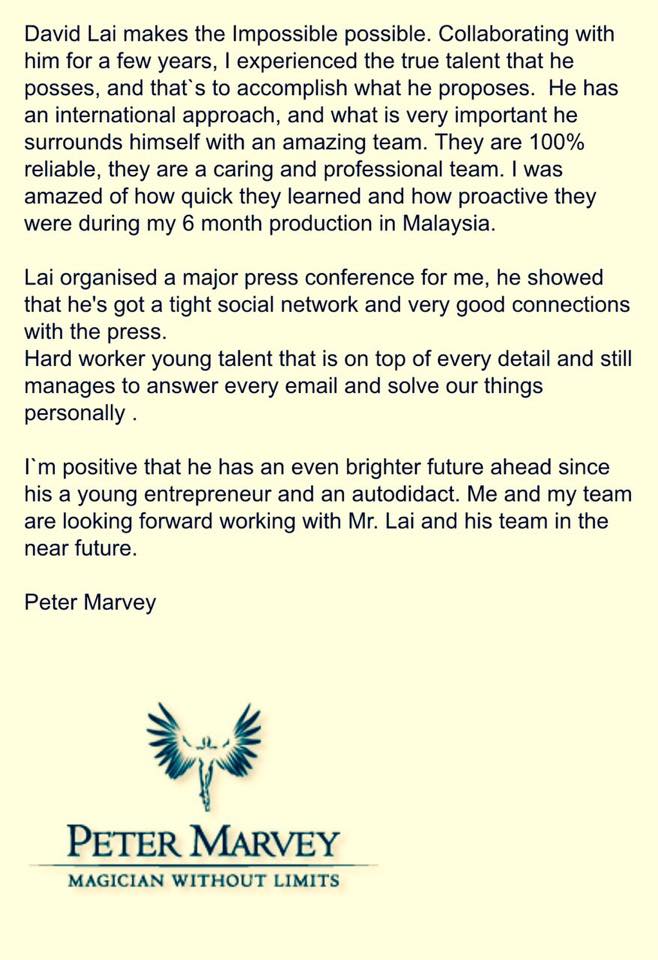 David Lai makes the Impossible possible. Collaborating with him for a few years, I experienced the true talent that he posses, and that`s to accomplish what he proposes. He has an international approach, and what is very important he surrounds himself with an amazing team. They are 100% reliable, they are a caring and professional team. I was amazed of how quick they learned and how proactive they were during my 6 month production in Malaysia.

Lai organised a major press conference for me, he showed that he's got a tight social network and very good connections with the press.
Hard worker young talent that is on top of every detail and still manages to answer every email and solve our things personally .

I`m positive that he has an even brighter future ahead since his a young entrepreneur and an autodidact. Me and my team are looking forward working with Mr. Lai and his team in the near future.

Peter Marvey

PETER MARVEY
MAGICIAN WITHOUT LIMITS